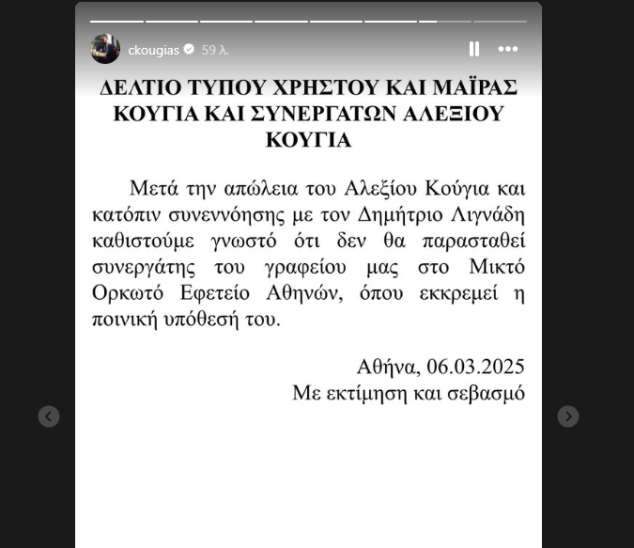 ckougias 59 λ.

ΔΕΛΤΙΟ ΤΥΠΟΥ ΧΡΗΣΤΟΥ ΚΑΙ ΜΑΪΡΑΣ ΚΟΥΓΙΑ ΚΑΙ ΣΥΝΕΡΓΑΤΩΝ ΑΛΕΞΙΟΥ ΚΟΥΓΙΑ

Μετά την απώλεια του Αλεξίου Κούγια και κατόπιν συνεννόησης με τον Δημήτριο Λιγνάδη καθιστούμε γνωστό ότι δεν θα παρασταθεί συνεργάτης του γραφείου μας στο Μικτό Ορκωτό Εφετείο Αθηνών, όπου εκκρεμεί η ποινική υπόθεσή του.

Αθήνα, 06.03.2025
Με εκτίμηση και σεβασμό